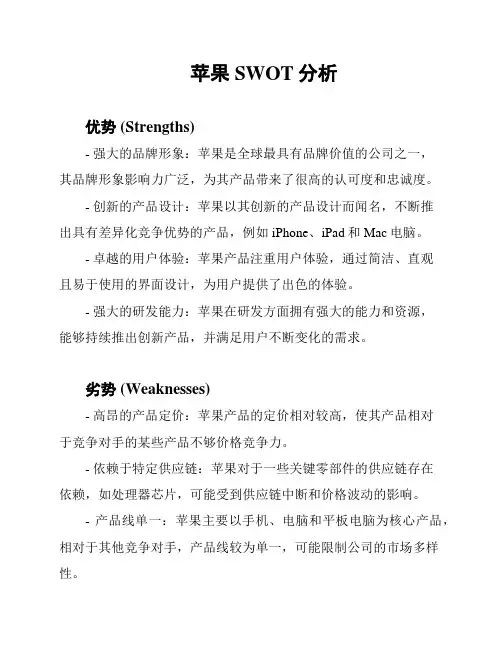 苹果 SWOT 分析

优势 (Strengths)

- 强大的品牌形象：苹果是全球最具有品牌价值的公司之一，其品牌形象影响力广泛，为其产品带来了很高的认可度和忠诚度。

- 创新的产品设计：苹果以其创新的产品设计而闻名，不断推出具有差异化竞争优势的产品，例如 iPhone、iPad 和 Mac 电脑。

- 卓越的用户体验：苹果产品注重用户体验，通过简洁、直观且易于使用的界面设计，为用户提供了出色的体验。

- 强大的研发能力：苹果在研发方面拥有强大的能力和资源，能够持续推出创新产品，并满足用户不断变化的需求。

劣势 (Weaknesses)

- 高昂的产品定价：苹果产品的定价相对较高，使其产品相对于竞争对手的某些产品不够价格竞争力。

- 依赖于特定供应链：苹果对于一些关键零部件的供应链存在依赖，如处理器芯片，可能受到供应链中断和价格波动的影响。

- 产品线单一：苹果主要以手机、电脑和平板电脑为核心产品，相对于其他竞争对手，产品线较为单一，可能限制公司的市场多样性。